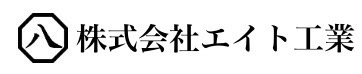 八 株式会社エイト工業